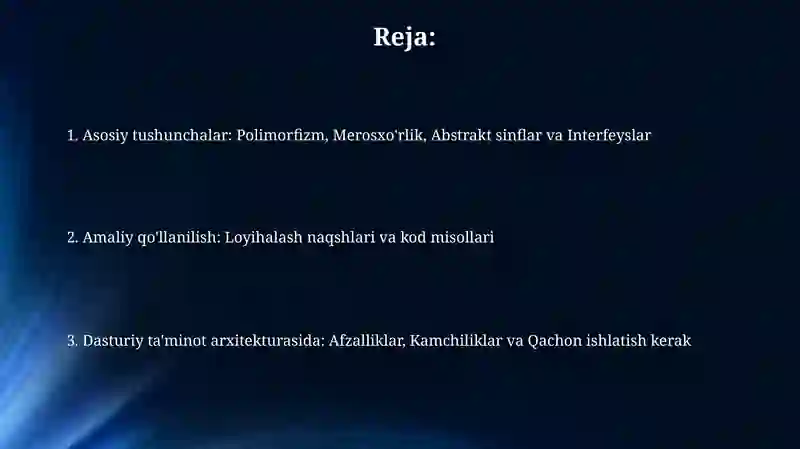 Reja:

1. Asosiy tushunchalar: Polimorfizm, Merosxo'rlik, Abstrakt sinflar va Interfeyslar

2. Amaliy qo'llanilish: Loyihalash naqshlari va kod misollari

3. Dasturiy ta'minot arxitekturasida: Afzalliklar, Kamchiliklar va Qachon ishlatish kerak